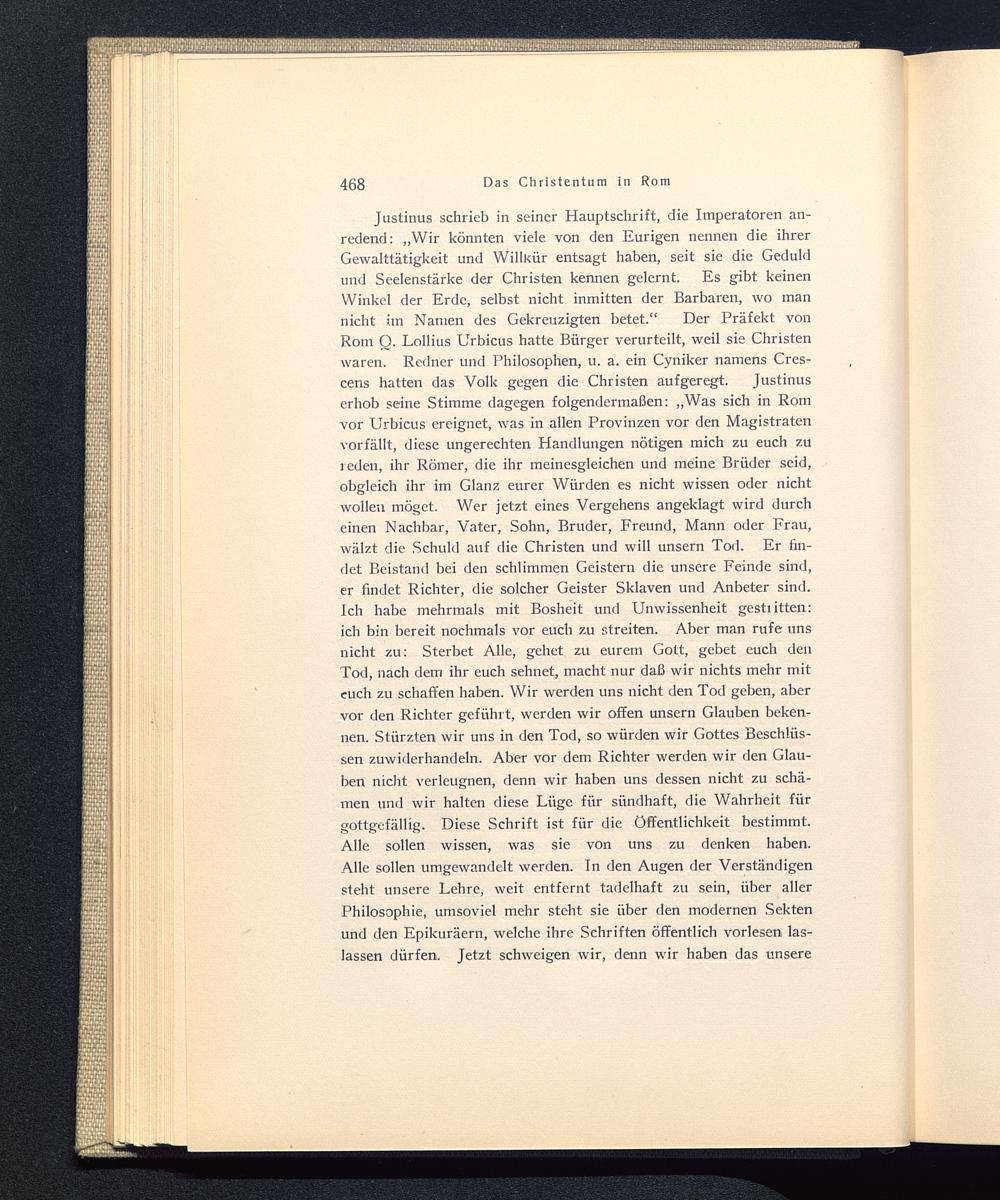 468 Das Christentum in Rom

Justinus schrieb in seiner Hauptschrift, die Imperatoren anredend: „Wir könnten viele von den Eurigen nennen die ihrer Gewalttätigkeit und Willkür entsagt haben, seit sie die Geduld und Seelenstärke der Christen kennen gelernt. Es gibt keinen Winkel der Erde, selbst nicht inmitten der Barbaren, wo man nicht im Namen des Gekreuzigten betet.“ Der Präfekt von Rom Q. Lollius Urbicus hatte Bürger verurteilt, weil sie Christen waren. Redner und Philosophen, u. a. ein Cyniker namens Crescens hatten das Volk gegen die Christen aufgeregt. Justinus erhob seine Stimme dagegen folgendermaßen: „Was sich in Rom vor Urbicus ereignet, was in allen Provinzen vor den Magistraten vorfällt, diese ungerechten Handlungen nötigen mich zu euch zu reden, ihr Römer, die ihr meinesgleichen und meine Brüder seid, obgleich ihr im Glanz eurer Würden es nicht wissen oder nicht wollen möget. Wer jetzt eines Vergehens angeklagt wird durch einen Nachbar, Vater, Sohn, Bruder, Freund, Mann oder Frau, wälzt die Schuld auf die Christen und will unsern Tod. Er findet Beistand bei den schlimmen Geistern die unsere Feinde sind, er findet Richter, die solcher Geister Sklaven und Anbeter sind. Ich habe mehrmals mit Bosheit und Unwissenheit gestritten: ich bin bereit nochmals vor euch zu streiten. Aber man rufe uns nicht zu: Sterbet Alle, gehet zu eurem Gott, gebet euch den Tod, nach dem ihr euch sehnet, macht nur daß wir nichts mehr mit euch zu schaffen haben. Wir werden uns nicht den Tod geben, aber vor den Richter geführt, werden wir offen unsern Glauben bekennen. Stürzten wir uns in den Tod, so würden wir Gottes Beschlüssen zuwiderhandeln. Aber vor dem Richter werden wir den Glauben nicht verleugnen, denn wir haben uns dessen nicht zu schämen und wir halten diese Lüge für sündhaft, die Wahrheit für gottgefällig. Diese Schrift ist für die Öffentlichkeit bestimmt. Alle sollen wissen, was sie von uns zu denken haben. Alle sollen umgewandelt werden. In den Augen der Verständigen steht unsere Lehre, weit entfernt tadelhaft zu sein, über aller Philosophie, umsoviel mehr steht sie über den modernen Sekten und den Epikuräern, welche ihre Schriften öffentlich vorlesen laslassen dürfen. Jetzt schweigen wir, denn wir haben das unsere